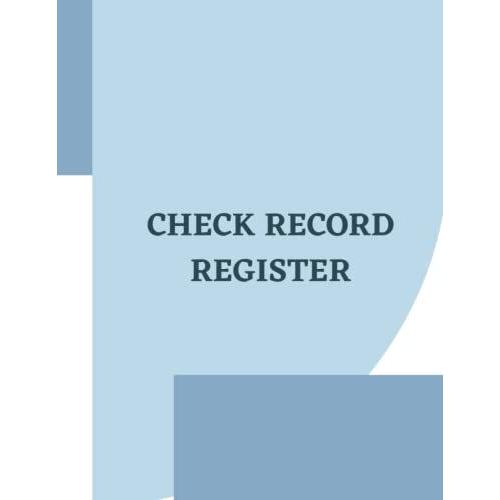 CHECK RECORD REGISTER